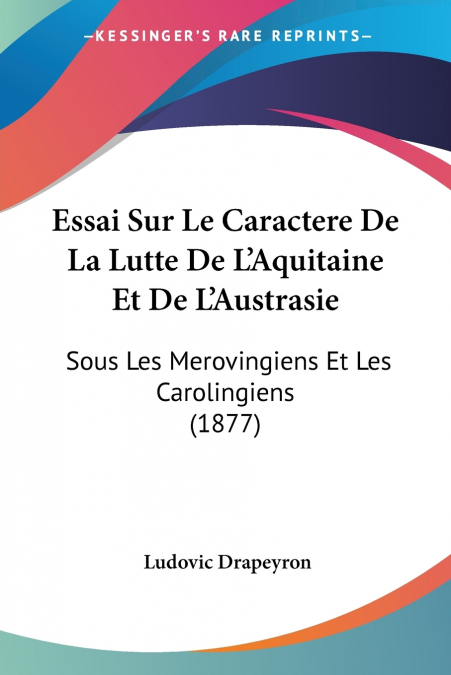 —KESSINGER'S RARE REPRINTS—

Essai Sur Le Caractere De La Lutte De L'Aquitaine Et De L'Austrasie

Sous Les Merovingiens Et Les Carolingiens
(1877)

Ludovic Drapeyron